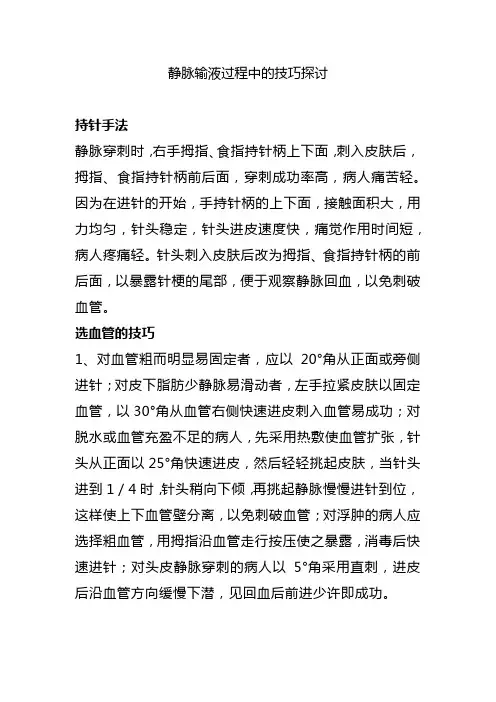 静脉输液过程中的技巧探讨

持针手法

静脉穿刺时，右手拇指、食指持针柄上下面，刺入皮肤后，拇指、食指持针柄前后面，穿刺成功率高，病人痛苦轻。因为在进针的开始，手持针柄的上下面，接触面积大，用力均匀，针头稳定，针头进皮速度快，痛觉作用时间短，病人疼痛轻。针头刺入皮肤后改为拇指、食指持针柄的前后面，以暴露针梗的尾部，便于观察静脉回血，以免刺破血管。

选血管的技巧

1、对血管粗而明显易固定者，应以 20°角从正面或旁侧进针；对皮下脂肪少静脉易滑动者，左手拉紧皮肤以固定血管，以 30°角从血管右侧快速进皮刺入血管易成功；对脱水或血管充盈不足的病人，先采用热敷使血管扩张，针头从正面以 25°角快速进皮，然后轻轻挑起皮肤，当针头进到 1 / 4 时，针头稍向下倾，再挑起静脉慢慢进针到位，这样使上下血管壁分离，以免刺破血管；对浮肿的病人应选择粗血管，用拇指沿血管走行按压使之暴露，消毒后快速进针；对头皮静脉穿刺的病人以 5°角采用直刺，进皮后沿血管方向缓慢下潜，见回血后前进少许即成功。